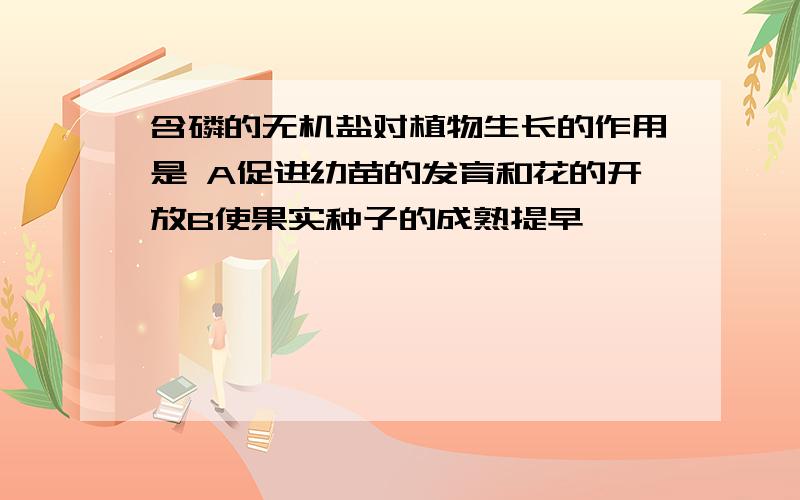 含磷的无机盐对植物生长的作用是 A促进幼苗的发育和花的开放B使果实种子的成熟提早